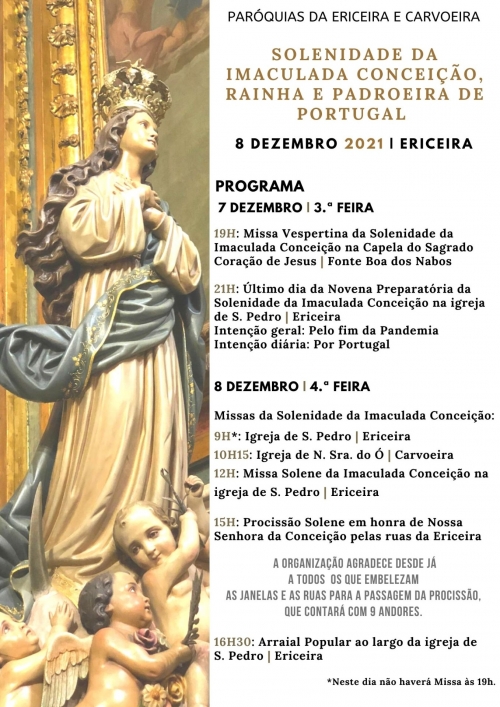 PARÓQUIAS DA ERICEIRA E CARVOEIRA

SOLENIDADE DA IMACULADA CONCEIÇÃO, RAINHA E PADROEIRA DE PORTUGAL

8 DEZEMBRO 2021 | ERICEIRA

PROGRAMA

7 DEZEMBRO | 3.ª FEIRA

19H: Missa Vespertina da Solenidade da Imaculada Conceição na Capela do Sagrado Coração de Jesus | Fonte Boa dos Nabos

21H: Último dia da Novena Preparatória da Solenidade da Imaculada Conceição na igreja de S. Pedro | Ericeira
Intenção geral: Pelo fim da Pandemia
Intenção diária: Por Portugal

8 DEZEMBRO | 4.ª FEIRA

Missas da Solenidade da Imaculada Conceição:
9H*: Igreja de S. Pedro | Ericeira
10H15: Igreja de N. Sra. do Ó | Carvoeira
12H: Missa Solene da Imaculada Conceição na igreja de S. Pedro | Ericeira

15H: Procissão Solene em honra de Nossa Senhora da Conceição pelas ruas da Ericeira

A ORGANIZAÇÃO AGRADECE DESDE JÁ
A TODOS OS QUE EMBELEZAM
AS JANELAS E AS RUAS PARA A PASSAGEM DA PROCISSÃO,
QUE CONTARÁ COM 9 ANDORES.

16H30: Arraial Popular ao largo da igreja de S. Pedro | Ericeira

*Neste dia não haverá Missa às 19h.